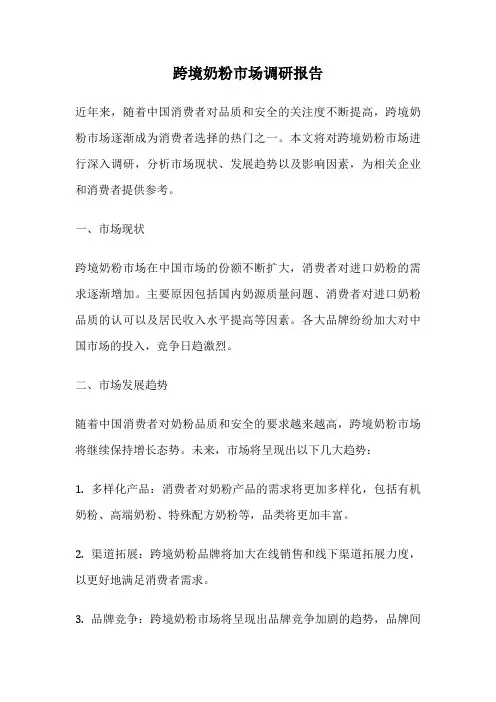 跨境奶粉市场调研报告

近年来，随着中国消费者对品质和安全的关注度不断提高，跨境奶粉市场逐渐成为消费者选择的热门之一。本文将对跨境奶粉市场进行深入调研，分析市场现状、发展趋势以及影响因素，为相关企业和消费者提供参考。

一、市场现状

跨境奶粉市场在中国市场的份额不断扩大，消费者对进口奶粉的需求逐渐增加。主要原因包括国内奶源质量问题、消费者对进口奶粉品质的认可以及居民收入水平提高等因素。各大品牌纷纷加大对中国市场的投入，竞争日趋激烈。

二、市场发展趋势

随着中国消费者对奶粉品质和安全的要求越来越高，跨境奶粉市场将继续保持增长态势。未来，市场将呈现出以下几大趋势：

1. 多样化产品：消费者对奶粉产品的需求将更加多样化，包括有机奶粉、高端奶粉、特殊配方奶粉等，品类将更加丰富。

2. 渠道拓展：跨境奶粉品牌将加大在线销售和线下渠道拓展力度，以更好地满足消费者需求。

3. 品牌竞争：跨境奶粉市场将呈现出品牌竞争加剧的趋势，品牌间